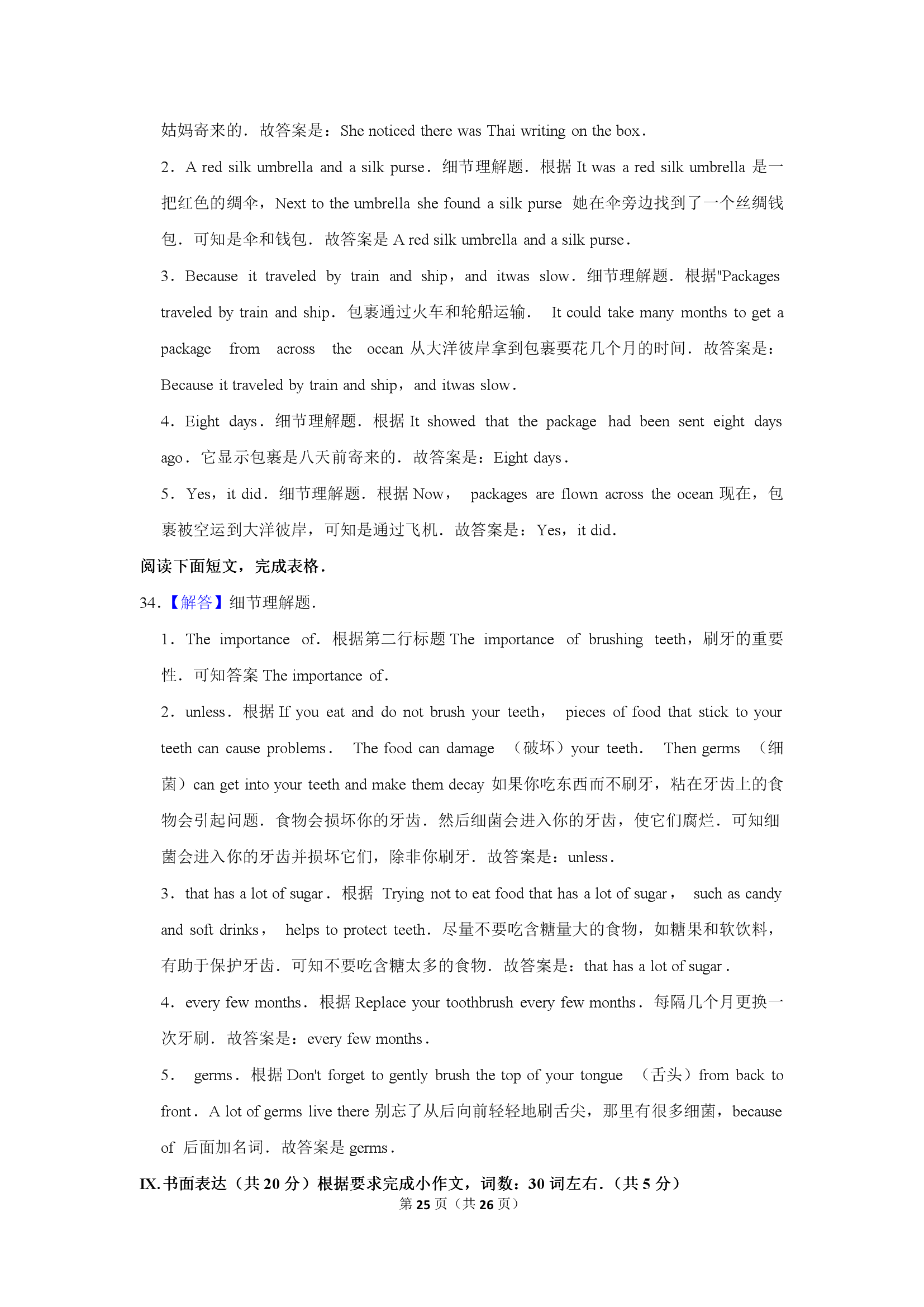 姑妈寄来的．故答案是：She noticed there was Thai writing on the box．

2．A red silk umbrella and a silk purse．细节理解题．根据 It was a red silk umbrella 是一把红色的绸伞，Next to the umbrella she found a silk purse 她在伞旁边找到了一个丝绸钱包．可知是伞和钱包．故答案是 A red silk umbrella and a silk purse．

3．Because it traveled by train and ship，and itwas slow．细节理解题．根据"Packages traveled by train and ship．包裹通过火车和轮船运输． It could take many months to get a package from across the ocean 从大洋彼岸拿到包裹要花几个月的时间．故答案是：Because it traveled by train and ship，and itwas slow．

4．Eight days．细节理解题．根据 It showed that the package had been sent eight days ago．它显示包裹是八天前寄来的．故答案是：Eight days．

5．Yes，it did．细节理解题．根据 Now， packages are flown across the ocean 现在，包裹被空运到大洋彼岸，可知是通过飞机．故答案是：Yes，it did．

阅读下面短文，完成表格．

34．【解答】细节理解题．

1．The importance of．根据第二行标题 The importance of brushing teeth，刷牙的重要性．可知答案 The importance of．

2．unless．根据 If you eat and do not brush your teeth， pieces of food that stick to your teeth can cause problems． The food can damage （破坏）your teeth． Then germs （细菌）can get into your teeth and make them decay 如果你吃东西而不刷牙，粘在牙齿上的食物会引起问题．食物会损坏你的牙齿．然后细菌会进入你的牙齿，使它们腐烂．可知细菌会进入你的牙齿并损坏它们，除非你刷牙．故答案是：unless．

3．that has a lot of sugar．根据 Trying not to eat food that has a lot of sugar， such as candy and soft drinks， helps to protect teeth．尽量不要吃含糖量大的食物，如糖果和软饮料，有助于保护牙齿．可知不要吃含糖太多的食物．故答案是：that has a lot of sugar．

4．every few months．根据 Replace your toothbrush every few months．每隔几个月更换一次牙刷．故答案是：every few months．

5． germs．根据 Don't forget to gently brush the top of your tongue （舌头）from back to front． A lot of germs live there 别忘了从后向前轻轻地刷舌尖，那里有很多细菌，because of 后面加名词．故答案是 germs．

IX.书面表达（共 20 分）根据要求完成小作文，词数：30 词左右．（共 5 分）

第 25 页（共 26 页）